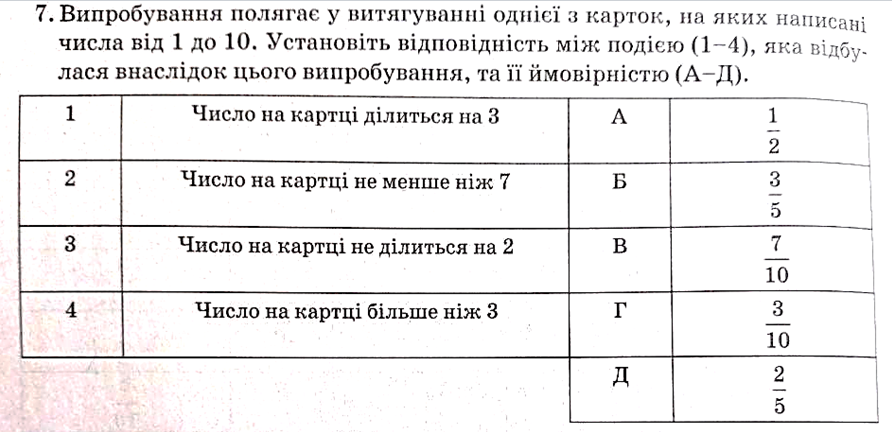 7. Випробування полягає у витягуванні однієї з карток, на яких написані числа від 1 до 10. Установіть відповідність між подією (1–4), яка відбулася внаслідок цього випробування, та її ймовірністю (А–Д).

| 1 | Число на картці ділиться на 3 | А | $\frac{1}{2}$ |
|---|---|---|---|
| 2 | Число на картці не менше ніж 7 | Б | $\frac{3}{5}$ |
| 3 | Число на картці не ділиться на 2 | В | $\frac{7}{10}$ |
| 4 | Число на картці більше ніж 3 | Г | $\frac{3}{10}$ |
| | | Д | $\frac{2}{5}$ |